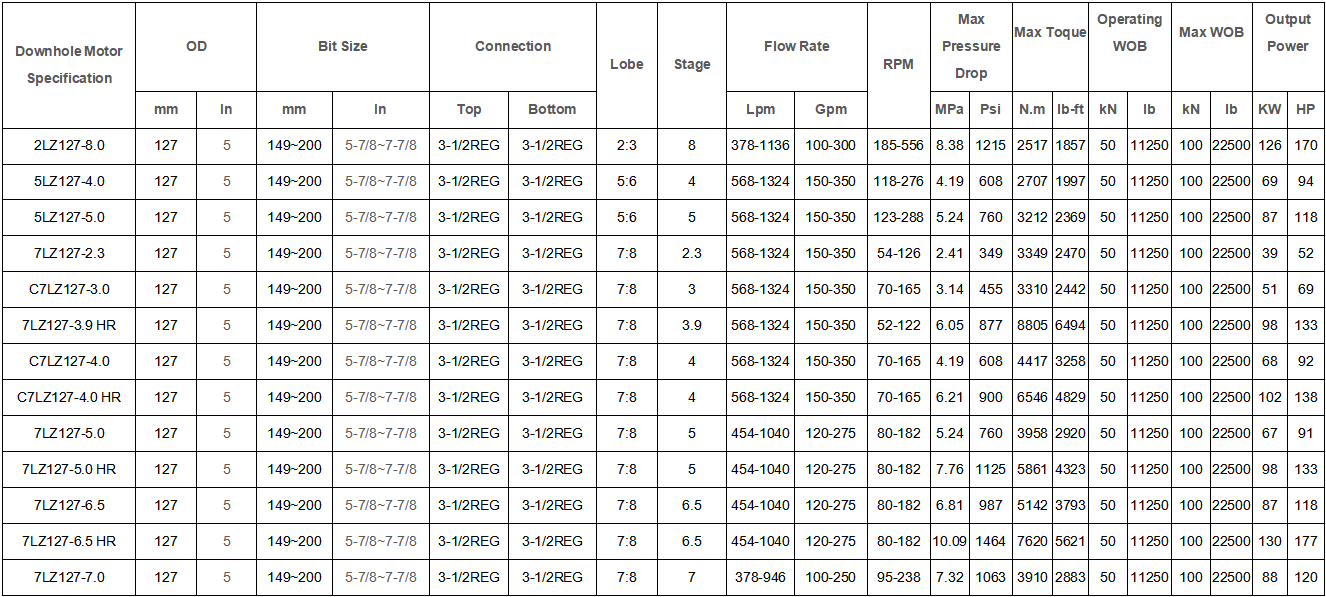 | Downhole Motor Specification | OD | | Bit Size | | Connection | | Lobe | Stage | Flow Rate | | RPM | Max Pressure Drop | | Max Toque | | Operating WOB | | Max WOB | | Output Power | |
|---|---|---|---|---|---|---|---|---|---|---|---|---|---|---|---|---|---|---|---|---|---|
| | mm | In | mm | In | Top | Bottom | | | Lpm | Gpm | | MPa | Psi | N.m | lb-ft | kN | lb | kN | lb | KW | HP |
| 2LZ127-8.0 | 127 | 5 | 149~200 | 5-7/8~7-7/8 | 3-1/2REG | 3-1/2REG | 2:3 | 8 | 378-1136 | 100-300 | 185-556 | 8.38 | 1215 | 2517 | 1857 | 50 | 11250 | 100 | 22500 | 126 | 170 |
| 5LZ127-4.0 | 127 | 5 | 149~200 | 5-7/8~7-7/8 | 3-1/2REG | 3-1/2REG | 5:6 | 4 | 568-1324 | 150-350 | 118-276 | 4.19 | 608 | 2707 | 1997 | 50 | 11250 | 100 | 22500 | 69 | 94 |
| 5LZ127-5.0 | 127 | 5 | 149~200 | 5-7/8~7-7/8 | 3-1/2REG | 3-1/2REG | 5:6 | 5 | 568-1324 | 150-350 | 123-288 | 5.24 | 760 | 3212 | 2369 | 50 | 11250 | 100 | 22500 | 87 | 118 |
| 7LZ127-2.3 | 127 | 5 | 149~200 | 5-7/8~7-7/8 | 3-1/2REG | 3-1/2REG | 7:8 | 2.3 | 568-1324 | 150-350 | 54-126 | 2.41 | 349 | 3349 | 2470 | 50 | 11250 | 100 | 22500 | 39 | 52 |
| C7LZ127-3.0 | 127 | 5 | 149~200 | 5-7/8~7-7/8 | 3-1/2REG | 3-1/2REG | 7:8 | 3 | 568-1324 | 150-350 | 70-165 | 3.14 | 455 | 3310 | 2442 | 50 | 11250 | 100 | 22500 | 51 | 69 |
| 7LZ127-3.9 HR | 127 | 5 | 149~200 | 5-7/8~7-7/8 | 3-1/2REG | 3-1/2REG | 7:8 | 3.9 | 568-1324 | 150-350 | 52-122 | 6.05 | 877 | 8805 | 6494 | 50 | 11250 | 100 | 22500 | 98 | 133 |
| C7LZ127-4.0 | 127 | 5 | 149~200 | 5-7/8~7-7/8 | 3-1/2REG | 3-1/2REG | 7:8 | 4 | 568-1324 | 150-350 | 70-165 | 4.19 | 608 | 4417 | 3258 | 50 | 11250 | 100 | 22500 | 68 | 92 |
| C7LZ127-4.0 HR | 127 | 5 | 149~200 | 5-7/8~7-7/8 | 3-1/2REG | 3-1/2REG | 7:8 | 4 | 568-1324 | 150-350 | 70-165 | 6.21 | 900 | 6546 | 4829 | 50 | 11250 | 100 | 22500 | 102 | 138 |
| 7LZ127-5.0 | 127 | 5 | 149~200 | 5-7/8~7-7/8 | 3-1/2REG | 3-1/2REG | 7:8 | 5 | 454-1040 | 120-275 | 80-182 | 5.24 | 760 | 3958 | 2920 | 50 | 11250 | 100 | 22500 | 67 | 91 |
| 7LZ127-5.0 HR | 127 | 5 | 149~200 | 5-7/8~7-7/8 | 3-1/2REG | 3-1/2REG | 7:8 | 5 | 454-1040 | 120-275 | 80-182 | 7.76 | 1125 | 5861 | 4323 | 50 | 11250 | 100 | 22500 | 98 | 133 |
| 7LZ127-6.5 | 127 | 5 | 149~200 | 5-7/8~7-7/8 | 3-1/2REG | 3-1/2REG | 7:8 | 6.5 | 454-1040 | 120-275 | 80-182 | 6.81 | 987 | 5142 | 3793 | 50 | 11250 | 100 | 22500 | 87 | 118 |
| 7LZ127-6.5 HR | 127 | 5 | 149~200 | 5-7/8~7-7/8 | 3-1/2REG | 3-1/2REG | 7:8 | 6.5 | 454-1040 | 120-275 | 80-182 | 10.09 | 1464 | 7620 | 5621 | 50 | 11250 | 100 | 22500 | 130 | 177 |
| 7LZ127-7.0 | 127 | 5 | 149~200 | 5-7/8~7-7/8 | 3-1/2REG | 3-1/2REG | 7:8 | 7 | 378-946 | 100-250 | 95-238 | 7.32 | 1063 | 3910 | 2883 | 50 | 11250 | 100 | 22500 | 88 | 120 |